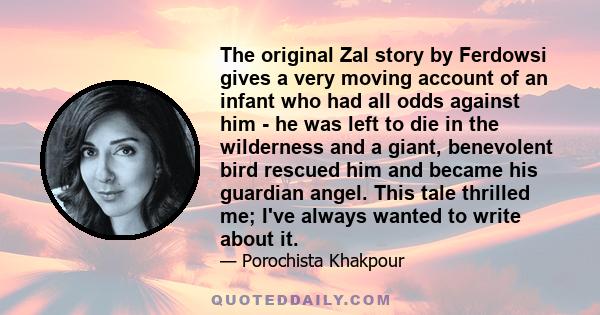 The original Zal story by Ferdowsi gives a very moving account of an infant who had all odds against him - he was left to die in the wilderness and a giant, benevolent bird rescued him and became his guardian angel. This tale thrilled me; I've always wanted to write about it.

— Porochista Khakpour

QUOTEDDAILY.COM